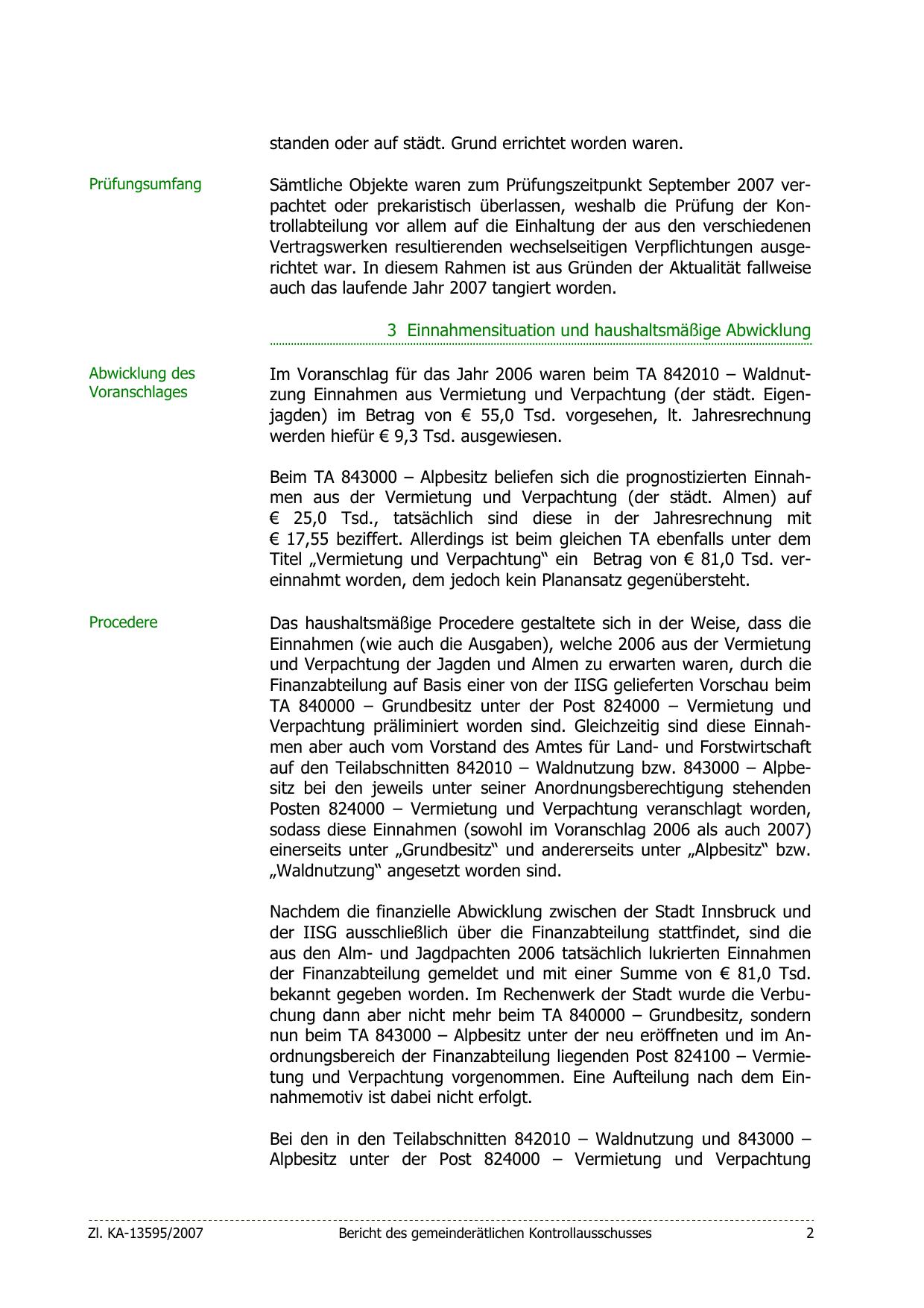 standen oder auf städt. Grund errichtet worden waren.

Prüfungsumfang

Sämtliche Objekte waren zum Prüfungszeitpunkt September 2007 verpachtet oder prekaristisch überlassen, weshalb die Prüfung der Kontrollabteilung vor allem auf die Einhaltung der aus den verschiedenen Vertragswerken resultierenden wechselseitigen Verpflichtungen ausgerichtet war. In diesem Rahmen ist aus Gründen der Aktualität fallweise auch das laufende Jahr 2007 tangiert worden.

3 Einnahmensituation und haushaltsmäßige Abwicklung

Abwicklung des Voranschlages

Im Voranschlag für das Jahr 2006 waren beim TA 842010 – Waldnutzung Einnahmen aus Vermietung und Verpachtung (der städt. Eigenjagden) im Betrag von € 55,0 Tsd. vorgesehen, lt. Jahresrechnung werden hiefür € 9,3 Tsd. ausgewiesen.

Beim TA 843000 – Alpbesitz beliefen sich die prognostizierten Einnahmen aus der Vermietung und Verpachtung (der städt. Almen) auf € 25,0 Tsd., tatsächlich sind diese in der Jahresrechnung mit € 17,55 beziffert. Allerdings ist beim gleichen TA ebenfalls unter dem Titel „Vermietung und Verpachtung“ ein Betrag von € 81,0 Tsd. vereinnahmt worden, dem jedoch kein Planansatz gegenübersteht.

Procedere

Das haushaltsmäßige Procedere gestaltete sich in der Weise, dass die Einnahmen (wie auch die Ausgaben), welche 2006 aus der Vermietung und Verpachtung der Jagden und Almen zu erwarten waren, durch die Finanzabteilung auf Basis einer von der IISG gelieferten Vorschau beim TA 840000 – Grundbesitz unter der Post 824000 – Vermietung und Verpachtung präliminiert worden sind. Gleichzeitig sind diese Einnahmen aber auch vom Vorstand des Amtes für Land- und Forstwirtschaft auf den Teilabschnitten 842010 – Waldnutzung bzw. 843000 – Alpbesitz bei den jeweils unter seiner Anordnungsberechtigung stehenden Posten 824000 – Vermietung und Verpachtung veranschlagt worden, sodass diese Einnahmen (sowohl im Voranschlag 2006 als auch 2007) einerseits unter „Grundbesitz“ und andererseits unter „Alpbesitz“ bzw. „Waldnutzung“ angesetzt worden sind.

Nachdem die finanzielle Abwicklung zwischen der Stadt Innsbruck und der IISG ausschließlich über die Finanzabteilung stattfindet, sind die aus den Alm- und Jagdpachten 2006 tatsächlich lukrierten Einnahmen der Finanzabteilung gemeldet und mit einer Summe von € 81,0 Tsd. bekannt gegeben worden. Im Rechenwerk der Stadt wurde die Verbuchung dann aber nicht mehr beim TA 840000 – Grundbesitz, sondern nun beim TA 843000 – Alpbesitz unter der neu eröffneten und im Anordnungsbereich der Finanzabteilung liegenden Post 824100 – Vermietung und Verpachtung vorgenommen. Eine Aufteilung nach dem Einnahmemotiv ist dabei nicht erfolgt.

Bei den in den Teilabschnitten 842010 – Waldnutzung und 843000 – Alpbesitz unter der Post 824000 – Vermietung und Verpachtung

Zl. KA-13595/2007 Bericht des gemeinderätlichen Kontrollausschusses 2